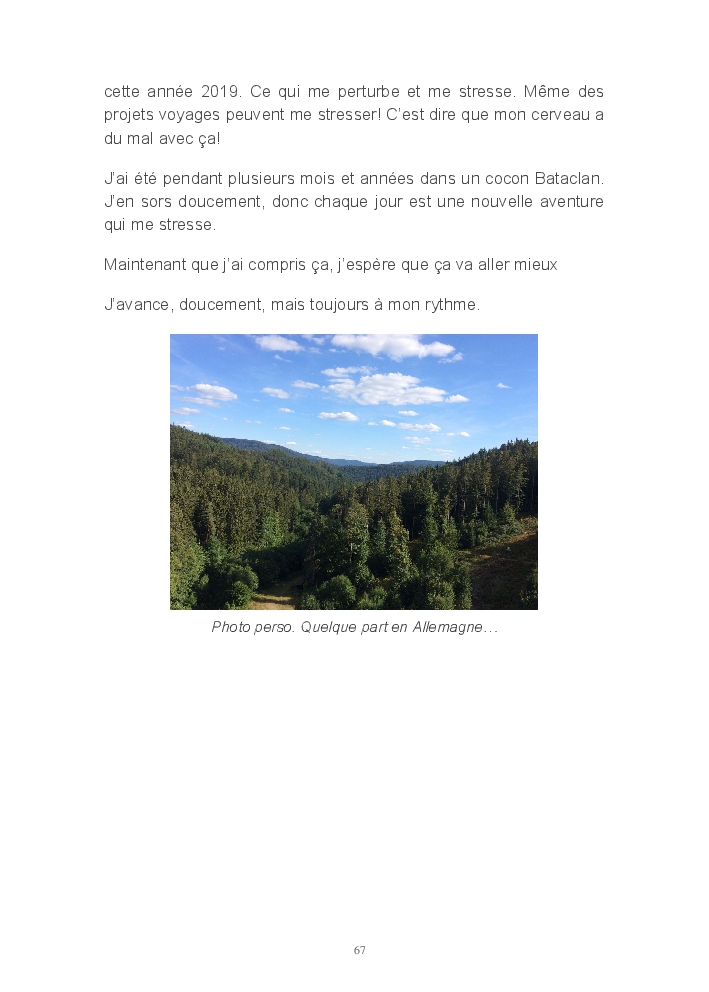 cette année 2019. Ce qui me perturbe et me stresse. Même des projets voyages peuvent me stresser! C'est dire que mon cerveau a du mal avec ça!

J'ai été pendant plusieurs mois et années dans un cocon Bataclan. J'en sors doucement, donc chaque jour est une nouvelle aventure qui me stresse.

Maintenant que j'ai compris ça, j'espère que ça va aller mieux

J'avance, doucement, mais toujours à mon rythme.

Photo perso. Quelque part en Allemagne…

67